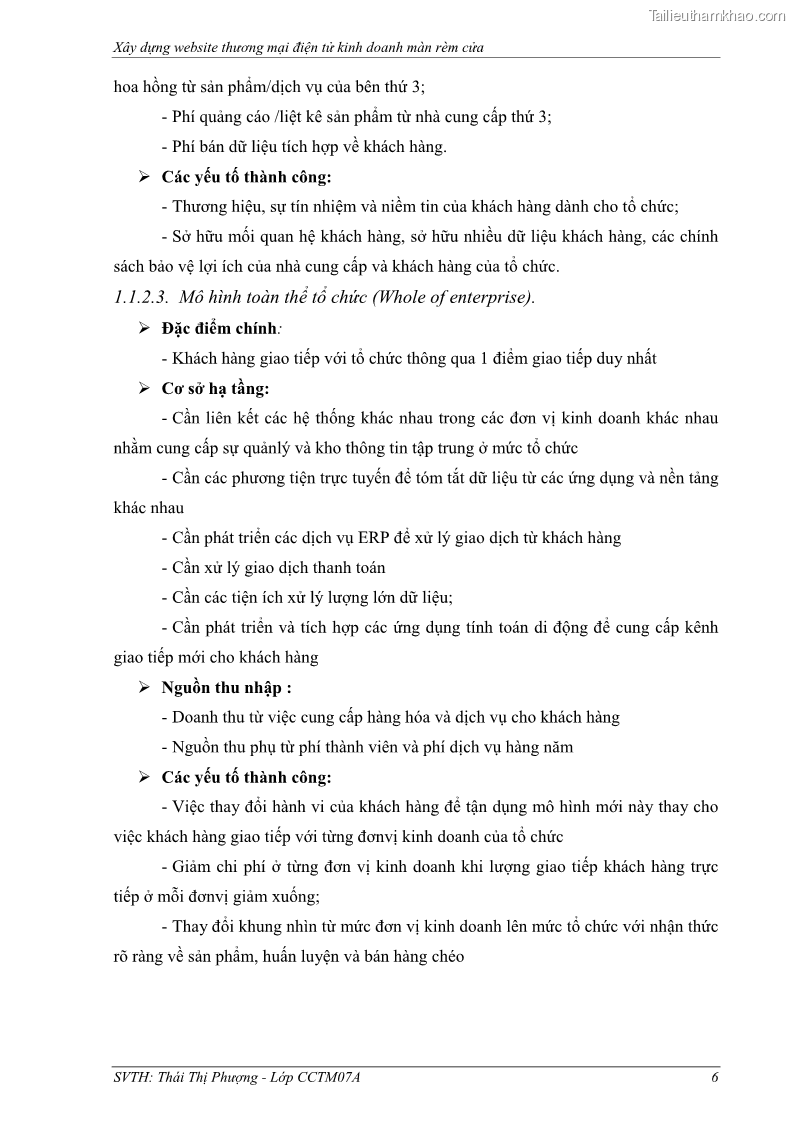 Tailieuthamkhao.com

Xây dựng website thương mại điện tử kinh doanh màn rèm cửa

hoa hồng từ sản phẩm/dịch vụ của bên thứ 3;

- Phí quảng cáo /liệt kê sản phẩm từ nhà cung cấp thứ 3;

- Phí bán dữ liệu tích hợp về khách hàng.

➢ Các yếu tố thành công:

- Thương hiệu, sự tín nhiệm và niềm tin của khách hàng dành cho tổ chức;

- Sở hữu mối quan hệ khách hàng, sở hữu nhiều dữ liệu khách hàng, các chính sách bảo vệ lợi ích của nhà cung cấp và khách hàng của tổ chức.

1.1.2.3. Mô hình toàn thể tổ chức (Whole of enterprise).

➢ Đặc điểm chính:

- Khách hàng giao tiếp với tổ chức thông qua 1 điểm giao tiếp duy nhất

➢ Cơ sở hạ tầng:

- Cần liên kết các hệ thống khác nhau trong các đơn vị kinh doanh khác nhau nhằm cung cấp sự quảnlý và kho thông tin tập trung ở mức tổ chức

- Cần các phương tiện trực tuyến để tóm tắt dữ liệu từ các ứng dụng và nền tảng khác nhau

- Cần phát triển các dịch vụ ERP để xử lý giao dịch từ khách hàng

- Cần xử lý giao dịch thanh toán

- Cần các tiện ích xử lý lượng lớn dữ liệu;

- Cần phát triển và tích hợp các ứng dụng tính toán di động để cung cấp kênh giao tiếp mới cho khách hàng

➢ Nguồn thu nhập :

- Doanh thu từ việc cung cấp hàng hóa và dịch vụ cho khách hàng

- Nguồn thu phụ từ phí thành viên và phí dịch vụ hàng năm

➢ Các yếu tố thành công:

- Việc thay đổi hành vi của khách hàng để tận dụng mô hình mới này thay cho việc khách hàng giao tiếp với từng đơnvị kinh doanh của tổ chức

- Giảm chi phí ở từng đơn vị kinh doanh khi lượng giao tiếp khách hàng trực tiếp ở mỗi đơnvị giảm xuống;

- Thay đổi khung nhìn từ mức đơn vị kinh doanh lên mức tổ chức với nhận thức rõ ràng về sản phẩm, huấn luyện và bán hàng chéo

SVTH: Thái Thị Phượng - Lớp CCTM07A 6